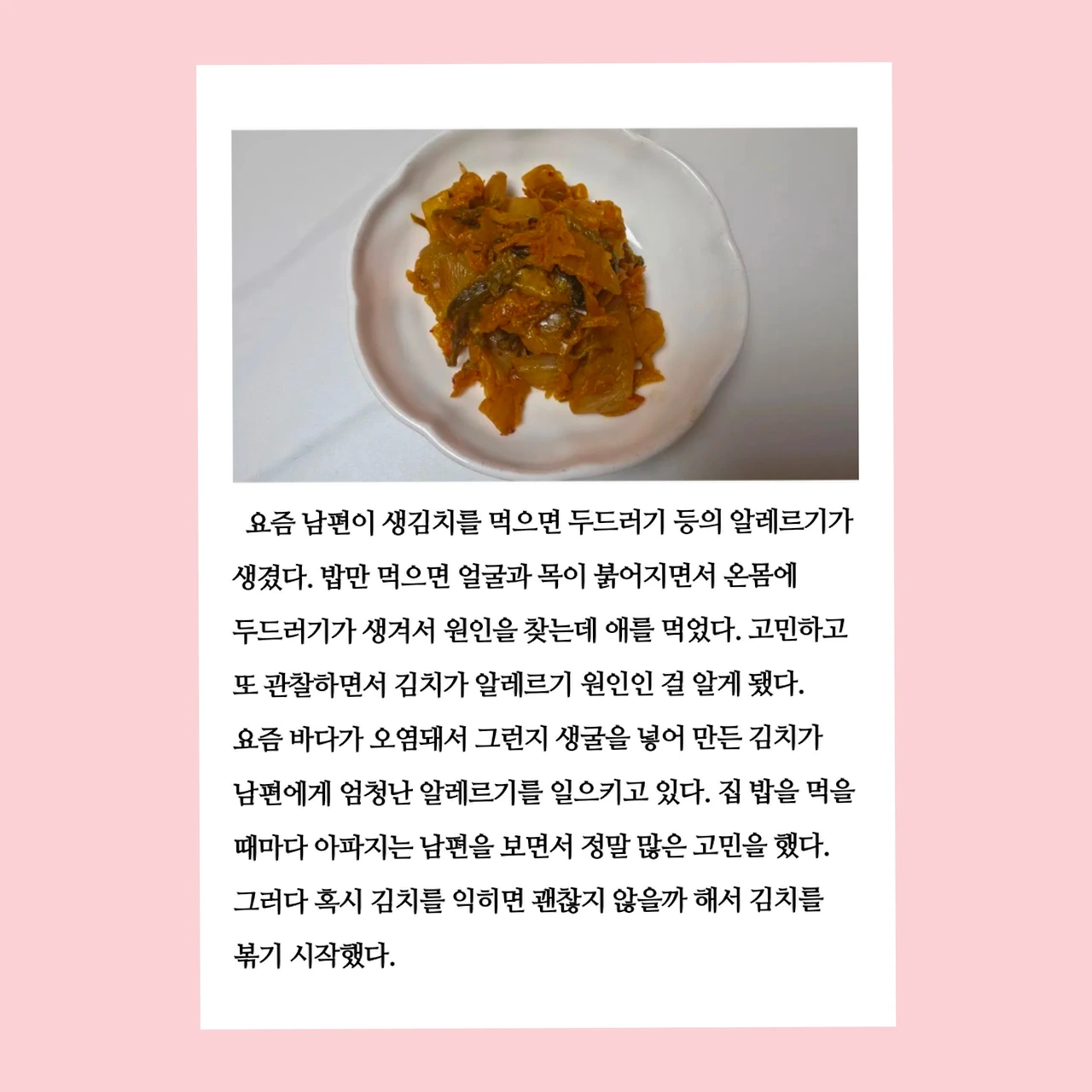 요즘 남편이 생김치를 먹으면 두드러기 등의 알레르기가 생겼다. 밥만 먹으면 얼굴과 목이 붉어지면서 온몸에 두드러기가 생겨서 원인을 찾는데 애를 먹었다. 고민하고 또 관찰하면서 김치가 알레르기 원인인 걸 알게 됐다. 요즘 바다가 오염돼서 그런지 생굴을 넣어 만든 김치가 남편에게 엄청난 알레르기를 일으키고 있다. 집 밥을 먹을 때마다 아파지는 남편을 보면서 정말 많은 고민을 했다. 그러다 혹시 김치를 익히면 괜찮지 않을까 해서 김치를 볶기 시작했다.